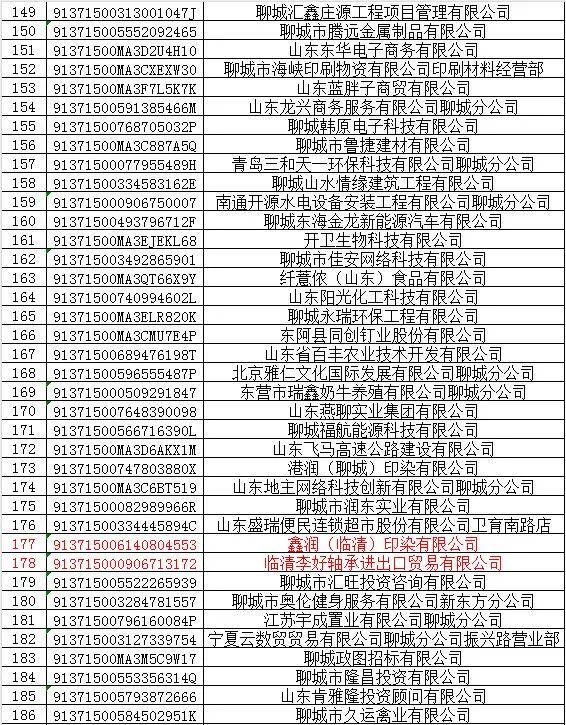 | 149 | 91371500313001047J | 聊城汇鑫庄源工程项目管理有限公司 |
|---|---|---|
| 150 | 913715005552092465 | 聊城市腾远金属制品有限公司 |
| 151 | 91371500MA3D2U4H10 | 山东东华电子商务有限公司 |
| 152 | 91371500MA3CXEXW30 | 聊城市海峡印刷物资有限公司印刷材料经营部 |
| 153 | 91371500MA3F7L5K7K | 山东蓝胖子商贸有限公司 |
| 154 | 91371500591385466M | 山东龙兴商务服务有限公司聊城分公司 |
| 155 | 91371500768705032P | 聊城韩原电子科技有限公司 |
| 156 | 91371500MA3C887A5Q | 聊城市鲁捷建材有限公司 |
| 157 | 91371500077955489H | 青岛三和天一环保科技有限公司聊城分公司 |
| 158 | 91371500334583162E | 聊城山水情缘建筑工程有限公司 |
| 159 | 913715000906750007 | 南通开源水电设备安装工程有限公司聊城分公司 |
| 160 | 91371500493796712F | 聊城东海金龙新能源汽车有限公司 |
| 161 | 91371500MA3EJEKL68 | 开卫生物科技有限公司 |
| 162 | 913715003492865901 | 聊城市佳安网络科技有限公司 |
| 163 | 91371500MA3QT66X9Y | 纤薏侬（山东）食品有限公司 |
| 164 | 91371500740994602L | 山东阳光化工科技有限公司 |
| 165 | 91371500MA3ELR820K | 聊城永瑞环保工程有限公司 |
| 166 | 91371500MA3CMU7E4P | 东阿县同创钉业股份有限公司 |
| 167 | 91371500689476198T | 山东省百丰农业技术开发有限公司 |
| 168 | 91371500596555487P | 北京雅仁文化国际发展有限公司聊城分公司 |
| 169 | 913715000509291847 | 东营市瑞鑫奶牛养殖有限公司聊城分公司 |
| 170 | 913715007648390098 | 山东燕聊实业集团有限公司 |
| 171 | 91371500566716390L | 聊城福航能源科技有限公司 |
| 172 | 91371500MA3D6AKX1M | 山东飞马高速公路建设有限公司 |
| 173 | 91371500747803880X | 港润（聊城）印染有限公司 |
| 174 | 91371500MA3C6BT519 | 山东地主网络科技创新有限公司聊城分公司 |
| 175 | 91371500082989966R | 聊城市润东实业有限公司 |
| 176 | 91371500334445894C | 山东盛瑞便民连锁超市股份有限公司卫育南路店 |
| 177 | 913715006140804553 | 鑫润（临清）印染有限公司 |
| 178 | 913715000906713172 | 临清李好轴承进出口贸易有限公司 |
| 179 | 913715005522265939 | 聊城市汇旺投资咨询有限公司 |
| 180 | 913715003284781557 | 聊城市奥伦健身服务有限公司新东方分公司 |
| 181 | 91371500796160084P | 江苏宇成置业有限公司聊城分公司 |
| 182 | 913715003127339754 | 宁夏云数贸贸易有限公司聊城分公司振兴路营业部 |
| 183 | 91371500MA3M5C9W17 | 聊城政图招标有限公司 |
| 184 | 91371500553356314Q | 聊城市隆昌投资有限公司 |
| 185 | 913715005793872666 | 山东肯雅隆投资顾问有限公司 |
| 186 | 91371500584502951K | 聊城市久运禽业有限公司 |